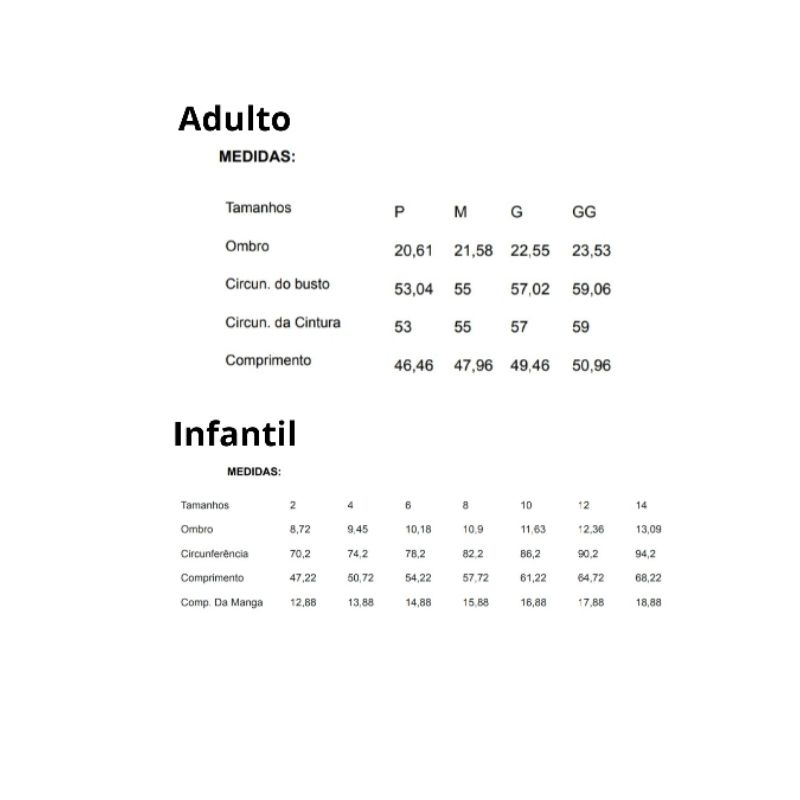 Adulto

MEDIDAS:

| Tamanhos | P | M | G | GG |
|---|---|---|---|---|
| Ombro | 20,61 | 21,58 | 22,55 | 23,53 |
| Circun. do busto | 53,04 | 55 | 57,02 | 59,06 |
| Circun. da Cintura | 53 | 55 | 57 | 59 |
| Comprimento | 46,46 | 47,96 | 49,46 | 50,96 |

Infantil

MEDIDAS:

| Tamanhos | 2 | 4 | 6 | 8 | 10 | 12 | 14 |
|---|---|---|---|---|---|---|---|
| Ombro | 8,72 | 9,45 | 10,18 | 10,9 | 11,63 | 12,36 | 13,09 |
| Circunferência | 70,2 | 74,2 | 78,2 | 82,2 | 86,2 | 90,2 | 94,2 |
| Comprimento | 47,22 | 50,72 | 54,22 | 57,72 | 61,22 | 64,72 | 68,22 |
| Comp. Da Manga | 12,88 | 13,88 | 14,88 | 15,88 | 16,88 | 17,88 | 18,88 |